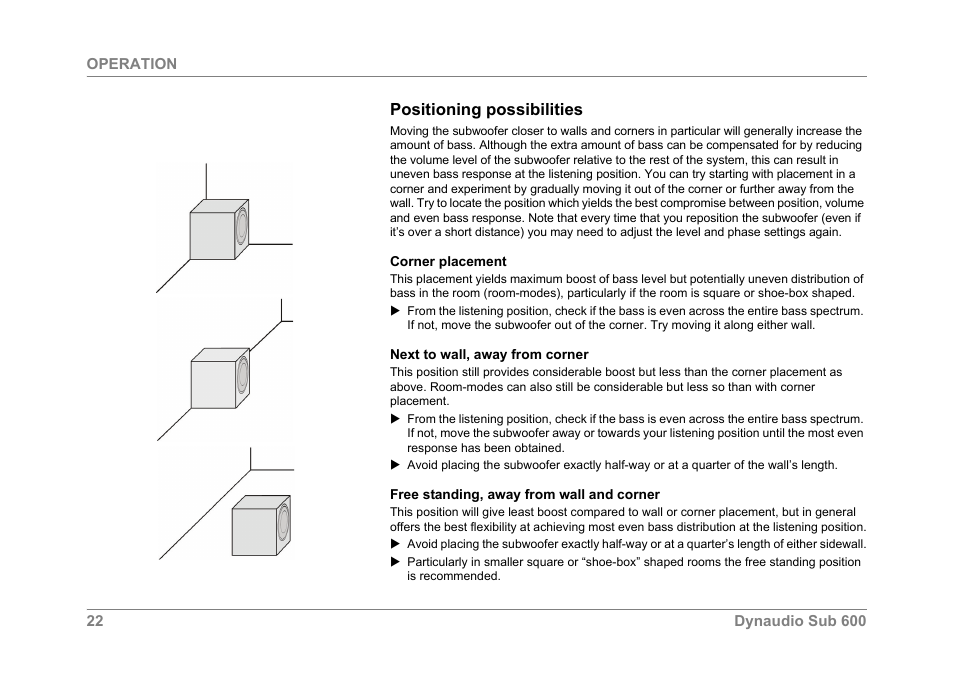 OPERATION

Positioning possibilities

Moving the subwoofer closer to walls and corners in particular will generally increase the amount of bass. Although the extra amount of bass can be compensated for by reducing the volume level of the subwoofer relative to the rest of the system, this can result in uneven bass response at the listening position. You can try starting with placement in a corner and experiment by gradually moving it out of the corner or further away from the wall. Try to locate the position which yields the best compromise between position, volume and even bass response. Note that every time that you reposition the subwoofer (even if it's over a short distance) you may need to adjust the level and phase settings again.

Corner placement

This placement yields maximum boost of bass level but potentially uneven distribution of bass in the room (room-modes), particularly if the room is square or shoe-box shaped.

▶ From the listening position, check if the bass is even across the entire bass spectrum. If not, move the subwoofer out of the corner. Try moving it along either wall.

Next to wall, away from corner

This position still provides considerable boost but less than the corner placement as above. Room-modes can also still be considerable but less so than with corner placement.

▶ From the listening position, check if the bass is even across the entire bass spectrum. If not, move the subwoofer away or towards your listening position until the most even response has been obtained.

▶ Avoid placing the subwoofer exactly half-way or at a quarter of the wall's length.

Free standing, away from wall and corner

This position will give least boost compared to wall or corner placement, but in general offers the best flexibility at achieving most even bass distribution at the listening position.

▶ Avoid placing the subwoofer exactly half-way or at a quarter's length of either sidewall.

▶ Particularly in smaller square or "shoe-box" shaped rooms the free standing position is recommended.

22

Dynaudio Sub 600